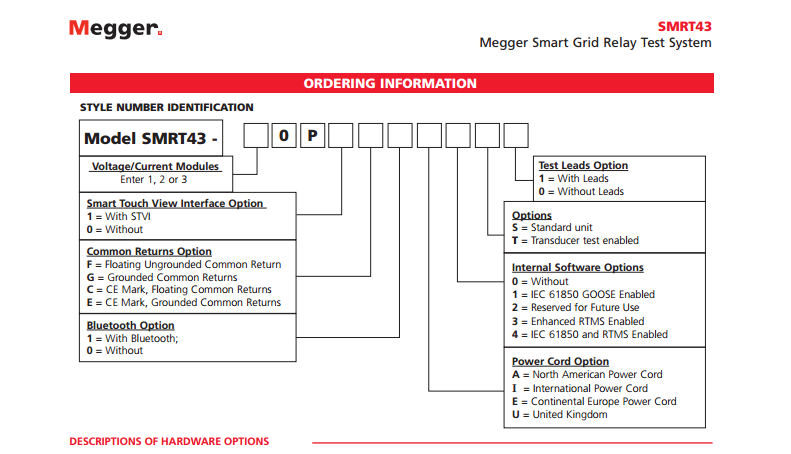 Megger.

SMRT43
Megger Smart Grid Relay Test System

ORDERING INFORMATION

STYLE NUMBER IDENTIFICATION

Model SMRT43 - 0 P

Voltage/Current Modules
Enter 1, 2 or 3

Smart Touch View Interface Option
1 = With STVI
0 = Without

Common Returns Option
F = Floating Ungrounded Common Return
G = Grounded Common Returns
C = CE Mark, Floating Common Returns
E = CE Mark, Grounded Common Returns

Bluetooth Option
1 = With Bluetooth;
0 = Without

Test Leads Option
1 = With Leads
0 = Without Leads

Options
S = Standard unit
T = Transducer test enabled

Internal Software Options
0 = Without
1 = IEC 61850 GOOSE Enabled
2 = Reserved for Future Use
3 = Enhanced RTMS Enabled
4 = IEC 61850 and RTMS Enabled

Power Cord Option
A = North American Power Cord
I = International Power Cord
E = Continental Europe Power Cord
U = United Kingdom

DESCRIPTIONS OF HARDWARE OPTIONS